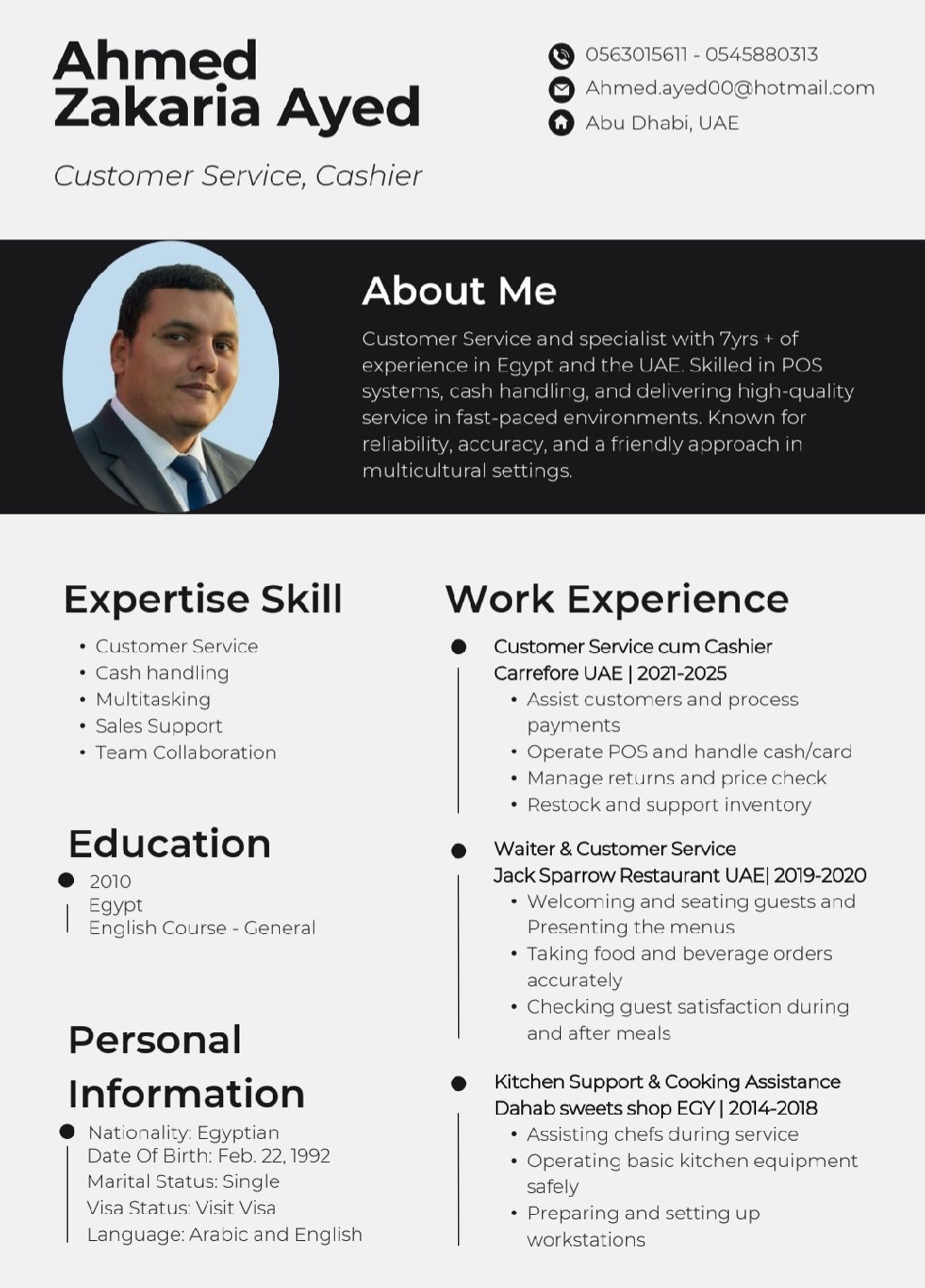 Ahmed
Zakaria Ayed

Customer Service, Cashier

0563015611 - 0545880313
Ahmed.ayed00@hotmail.com
Abu Dhabi, UAE

About Me

Customer Service and specialist with 7yrs + of experience in Egypt and the UAE. Skilled in POS systems, cash handling, and delivering high-quality service in fast-paced environments. Known for reliability, accuracy, and a friendly approach in multicultural settings.

Expertise Skill

• Customer Service
• Cash handling
• Multitasking
• Sales Support
• Team Collaboration

Education

2010
Egypt
English Course - General

Personal Information

Nationality: Egyptian
Date Of Birth: Feb. 22, 1992
Marital Status: Single
Visa Status: Visit Visa
Language: Arabic and English

Work Experience

Customer Service cum Cashier
Carrefore UAE | 2021-2025
• Assist customers and process payments
• Operate POS and handle cash/card
• Manage returns and price check
• Restock and support inventory

Waiter & Customer Service
Jack Sparrow Restaurant UAE| 2019-2020
• Welcoming and seating guests and Presenting the menus
• Taking food and beverage orders accurately
• Checking guest satisfaction during and after meals

Kitchen Support & Cooking Assistance
Dahab sweets shop EGY | 2014-2018
• Assisting chefs during service
• Operating basic kitchen equipment safely
• Preparing and setting up workstations